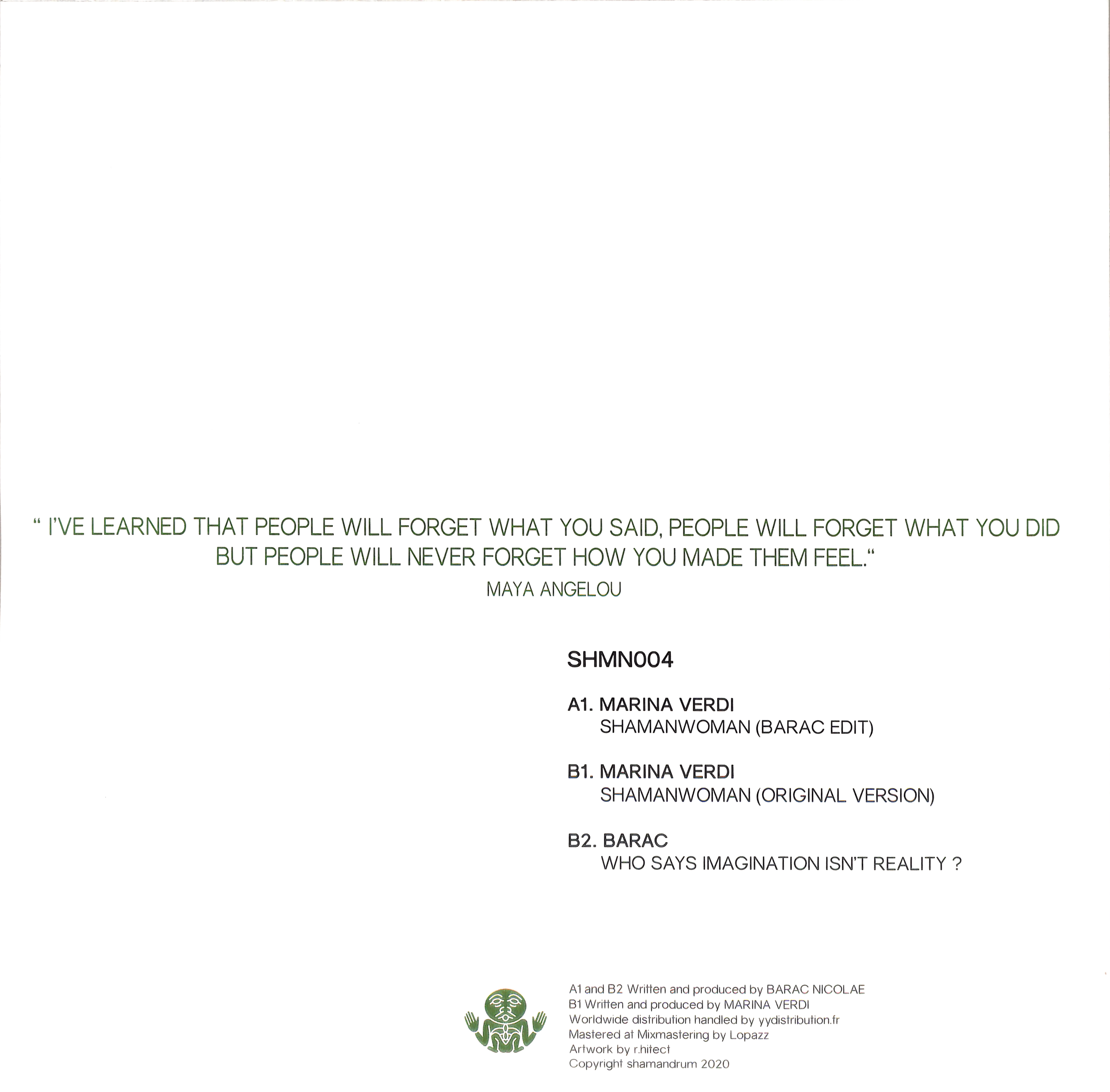 " I'VE LEARNED THAT PEOPLE WILL FORGET WHAT YOU SAID, PEOPLE WILL FORGET WHAT YOU DID BUT PEOPLE WILL NEVER FORGET HOW YOU MADE THEM FEEL."

MAYA ANGELOU

SHMN004

A1. MARINA VERDI
SHAMANWOMAN (BARAC EDIT)

B1. MARINA VERDI
SHAMANWOMAN (ORIGINAL VERSION)

B2. BARAC
WHO SAYS IMAGINATION ISN'T REALITY ?

A1 and B2 Written and produced by BARAC NICOLAE
B1 Written and produced by MARINA VERDI
Worldwide distribution handled by yydistribution.fr
Mastered at Mixmastering by Lopazz
Artwork by r.hitect
Copyright shamandrum 2020